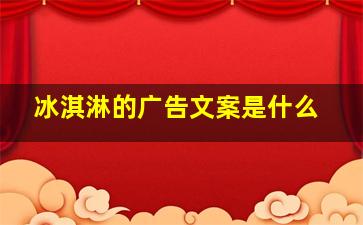 冰淇淋的广告文案是什么